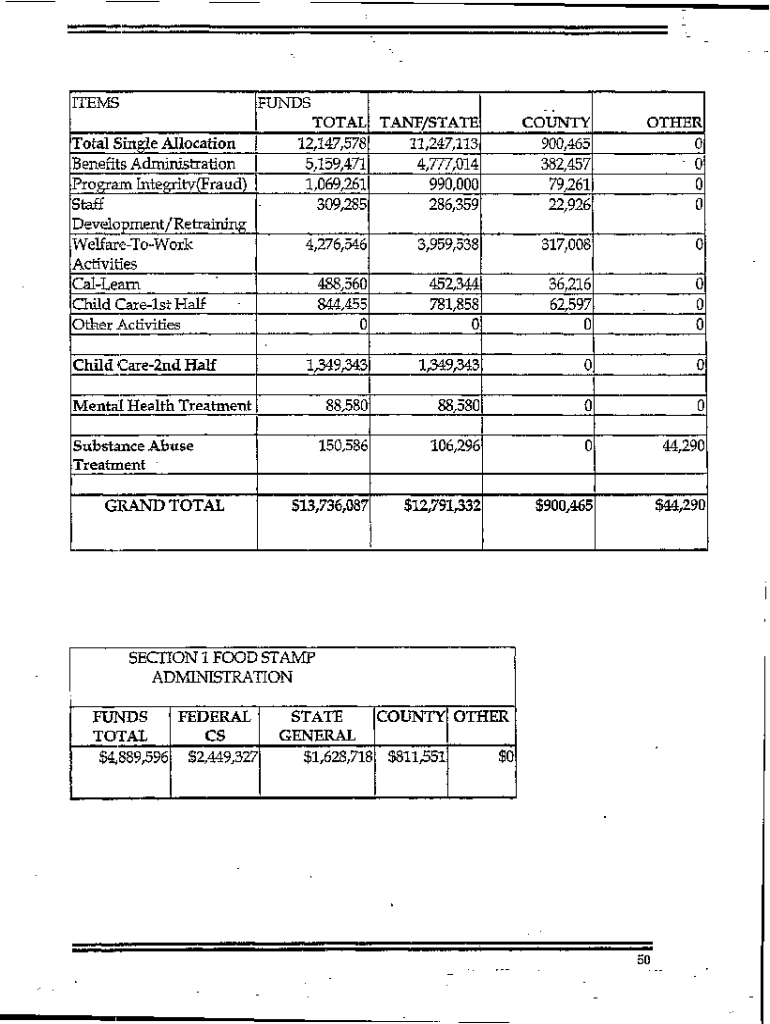 | ITEMS | FUNDS TOTAL | TANF/STATE | COUNTY | OTHER |
|---|---|---|---|---|
| Total Single Allocation | 12,147,578 | 11,247,113 | 900,465 | 0 |
| Benefits Administration | 5,159,471 | 4,777,014 | 382,457 | 0 |
| Program Integrity(Fraud) | 1,069,261 | 990,000 | 79,261 | 0 |
| Staff Development/Retraining | 309,285 | 286,359 | 22,926 | 0 |
| Welfare-To-Work Activities | 4,276,546 | 3,959,538 | 317,008 | 0 |
| Cal-Learn | 488,560 | 452,344 | 36,216 | 0 |
| Child Care-1st Half | 844,455 | 781,858 | 62,597 | 0 |
| Other Activities | 0 | 0 | 0 | 0 |
| | | | | |
| Child Care-2nd Half | 1,349,343 | 1,349,343 | 0 | 0 |
| | | | | |
| Mental Health Treatment | 88,580 | 88,580 | 0 | 0 |
| | | | | |
| Substance Abuse Treatment | 150,586 | 106,296 | 0 | 44,290 |
| | | | | |
| GRAND TOTAL | $13,736,087 | $12,791,332 | $900,465 | $44,290 |

SECTION 1 FOOD STAMP ADMINISTRATION

| FUNDS TOTAL | FEDERAL CS | STATE GENERAL | COUNTY | OTHER |
|---|---|---|---|---|
| $4,889,596 | $2,449,327 | $1,628,718 | $811,551 | $0 |

50